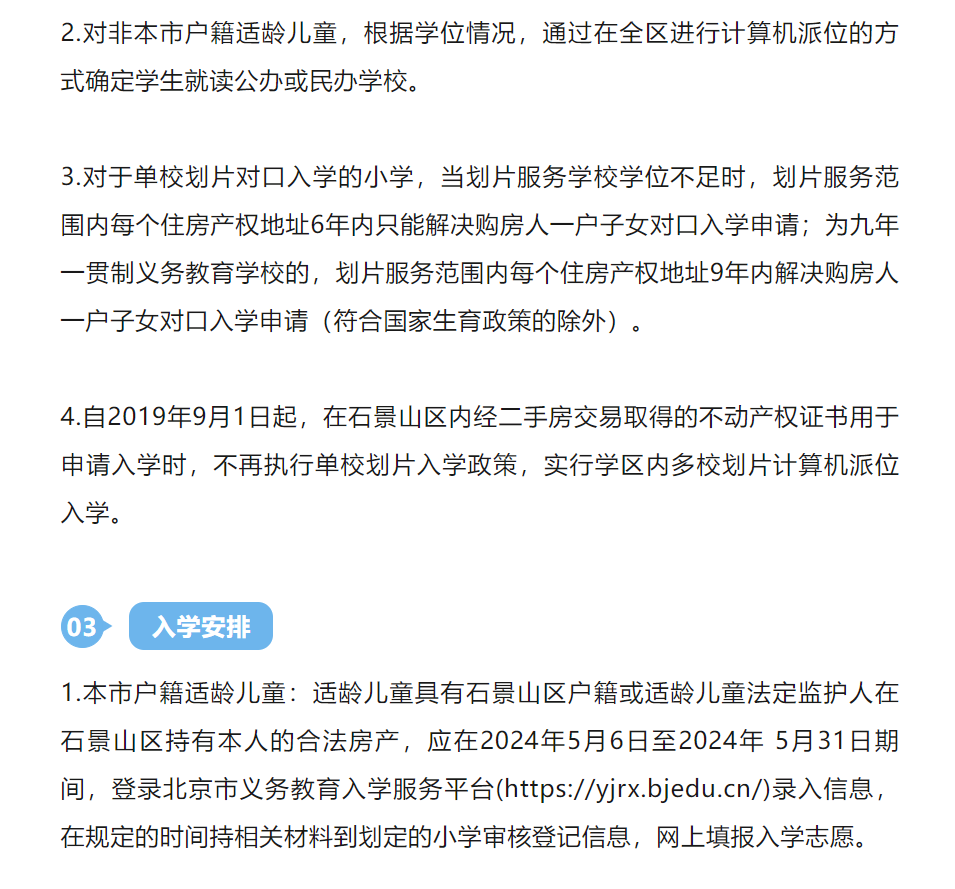 2.对非本市户籍适龄儿童，根据学位情况，通过在全区进行计算机派位的方式确定学生就读公办或民办学校。

3.对于单校划片对口入学的小学，当划片服务学校学位不足时，划片服务范围内每个住房产权地址6年内只能解决购房人一户子女对口入学申请；为九年一贯制义务教育学校的，划片服务范围内每个住房产权地址9年内解决购房人一户子女对口入学申请（符合国家生育政策的除外）。

4.自2019年9月1日起，在石景山区内经二手房交易取得的不动产权证书用于申请入学时，不再执行单校划片入学政策，实行学区内多校划片计算机派位入学。

03

入学安排

1.本市户籍适龄儿童：适龄儿童具有石景山区户籍或适龄儿童法定监护人在石景山区持有本人的合法房产，应在2024年5月6日至2024年 5月31日期间，登录北京市义务教育入学服务平台(https://yjrx.bjedu.cn/)录入信息，在规定的时间持相关材料到划定的小学审核登记信息，网上填报入学志愿。